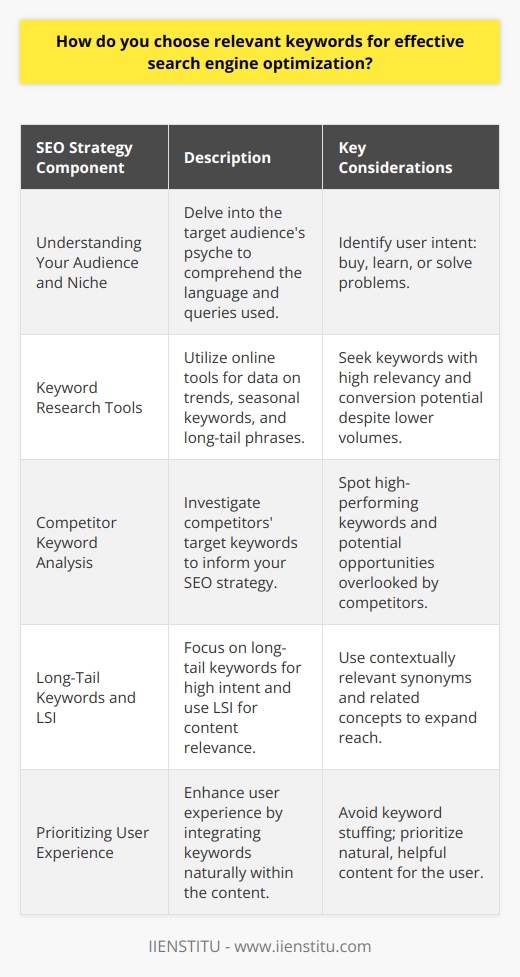 How do you choose relevant keywords for effective search engine optimization?

| SEO Strategy Component | Description | Key Considerations |
|---|---|---|
| Understanding Your Audience and Niche | Delve into the target audience's psyche to comprehend the language and queries used. | Identify user intent: buy, learn, or solve problems. |
| Keyword Research Tools | Utilize online tools for data on trends, seasonal keywords, and long-tail phrases. | Seek keywords with high relevancy and conversion potential despite lower volumes. |
| Competitor Keyword Analysis | Investigate competitors' target keywords to inform your SEO strategy. | Spot high-performing keywords and potential opportunities overlooked by competitors. |
| Long-Tail Keywords and LSI | Focus on long-tail keywords for high intent and use LSI for content relevance. | Use contextually relevant synonyms and related concepts to expand reach. |
| Prioritizing User Experience | Enhance user experience by integrating keywords naturally within the content. | Avoid keyword stuffing; prioritize natural, helpful content for the user. |

IIENSTITU - www.iienstitu.com